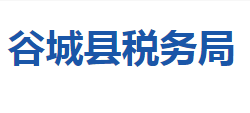 谷城县税务局